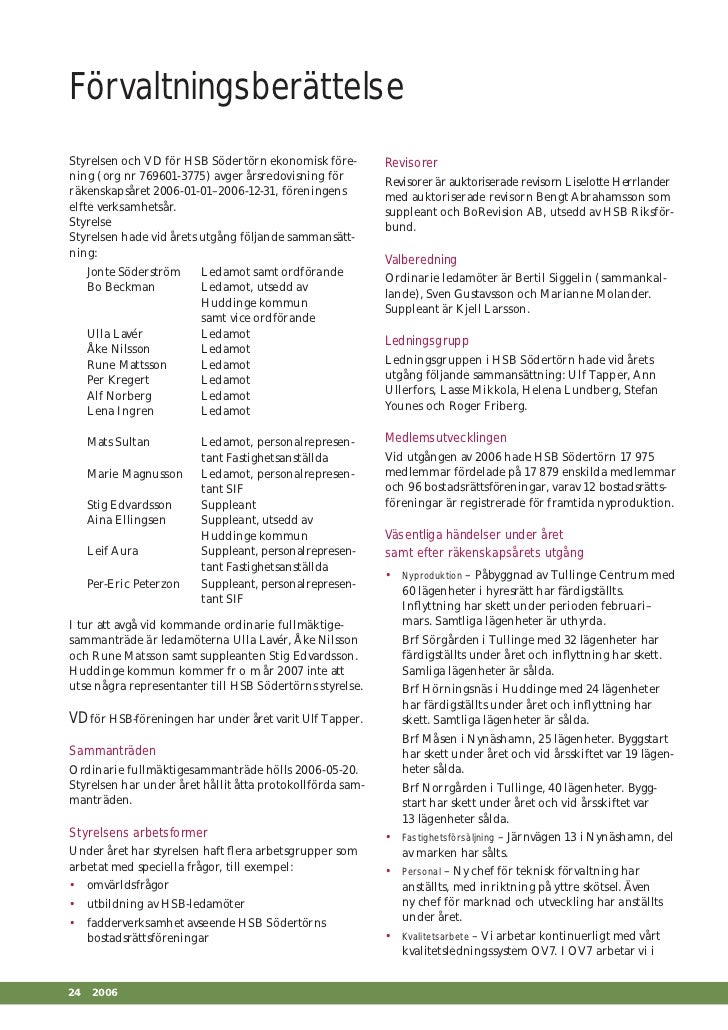 Förvaltningsberättelse

Styrelsen och VD för HSB Södertörn ekonomisk förening (org nr 769601-3775) avger årsredovisning för räkenskapsåret 2006-01-01–2006-12-31, föreningens elfte verksamhetsår.
Styrelse
Styrelsen hade vid årets utgång följande sammansättning:

| | |
|---|---|
| Jonte Söderström | Ledamot samt ordförande |
| Bo Beckman | Ledamot, utsedd av Huddinge kommun samt vice ordförande |
| Ulla Lavér | Ledamot |
| Åke Nilsson | Ledamot |
| Rune Mattsson | Ledamot |
| Per Kregert | Ledamot |
| Alf Norberg | Ledamot |
| Lena Ingren | Ledamot |
| Mats Sultan | Ledamot, personalrepresentant Fastighetsanställda |
| Marie Magnusson | Ledamot, personalrepresentant SIF |
| Stig Edvardsson | Suppleant |
| Aina Ellingsen | Suppleant, utsedd av Huddinge kommun |
| Leif Aura | Suppleant, personalrepresentant Fastighetsanställda |
| Per-Eric Peterzon | Suppleant, personalrepresentant SIF |

I tur att avgå vid kommande ordinarie fullmäktigesammanträde är ledamöterna Ulla Lavér, Åke Nilsson och Rune Matsson samt suppleanten Stig Edvardsson. Huddinge kommun kommer fr o m år 2007 inte att utse några representanter till HSB Södertörns styrelse.

VD för HSB-föreningen har under året varit Ulf Tapper.

Sammanträden
Ordinarie fullmäktigesammanträde hölls 2006-05-20. Styrelsen har under året hållit åtta protokollförda sammanträden.

Styrelsens arbetsformer
Under året har styrelsen haft flera arbetsgrupper som arbetat med speciella frågor, till exempel:
• omvärldsfrågor
• utbildning av HSB-ledamöter
• fadderverksamhet avseende HSB Södertörns bostadsrättsföreningar

Revisorer
Revisorer är auktoriserade revisorn Liselotte Herrlander med auktoriserade revisorn Bengt Abrahamsson som suppleant och BoRevision AB, utsedd av HSB Riksförbund.

Valberedning
Ordinarie ledamöter är Bertil Siggelin (sammankallande), Sven Gustavsson och Marianne Molander. Suppleant är Kjell Larsson.

Ledningsgrupp
Ledningsgruppen i HSB Södertörn hade vid årets utgång följande sammansättning: Ulf Tapper, Ann Ullerfors, Lasse Mikkola, Helena Lundberg, Stefan Younes och Roger Friberg.

Medlemsutvecklingen
Vid utgången av 2006 hade HSB Södertörn 17 975 medlemmar fördelade på 17 879 enskilda medlemmar och 96 bostadsrättsföreningar, varav 12 bostadsrättsföreningar är registrerade för framtida nyproduktion.

Väsentliga händelser under året samt efter räkenskapsårets utgång
• Nyproduktion – Påbyggnad av Tullinge Centrum med 60 lägenheter i hyresrätt har färdigställts. Inflyttning har skett under perioden februari–mars. Samtliga lägenheter är uthyrda.
Brf Sörgården i Tullinge med 32 lägenheter har färdigställts under året och inflyttning har skett. Samliga lägenheter är sålda.
Brf Hörningsnäs i Huddinge med 24 lägenheter har färdigställts under året och inflyttning har skett. Samtliga lägenheter är sålda.
Brf Måsen i Nynäshamn, 25 lägenheter. Byggstart har skett under året och vid årsskiftet var 19 lägenheter sålda.
Brf Norrgården i Tullinge, 40 lägenheter. Byggstart har skett under året och vid årsskiftet var 13 lägenheter sålda.
• Fastighetsförsäljning – Järnvägen 13 i Nynäshamn, del av marken har sålts.
• Personal – Ny chef för teknisk förvaltning har anställts, med inriktning på yttre skötsel. Även ny chef för marknad och utveckling har anställts under året.
• Kvalitetsarbete – Vi arbetar kontinuerligt med vårt kvalitetsledningssystem OV7. I OV7 arbetar vi i

24 2006